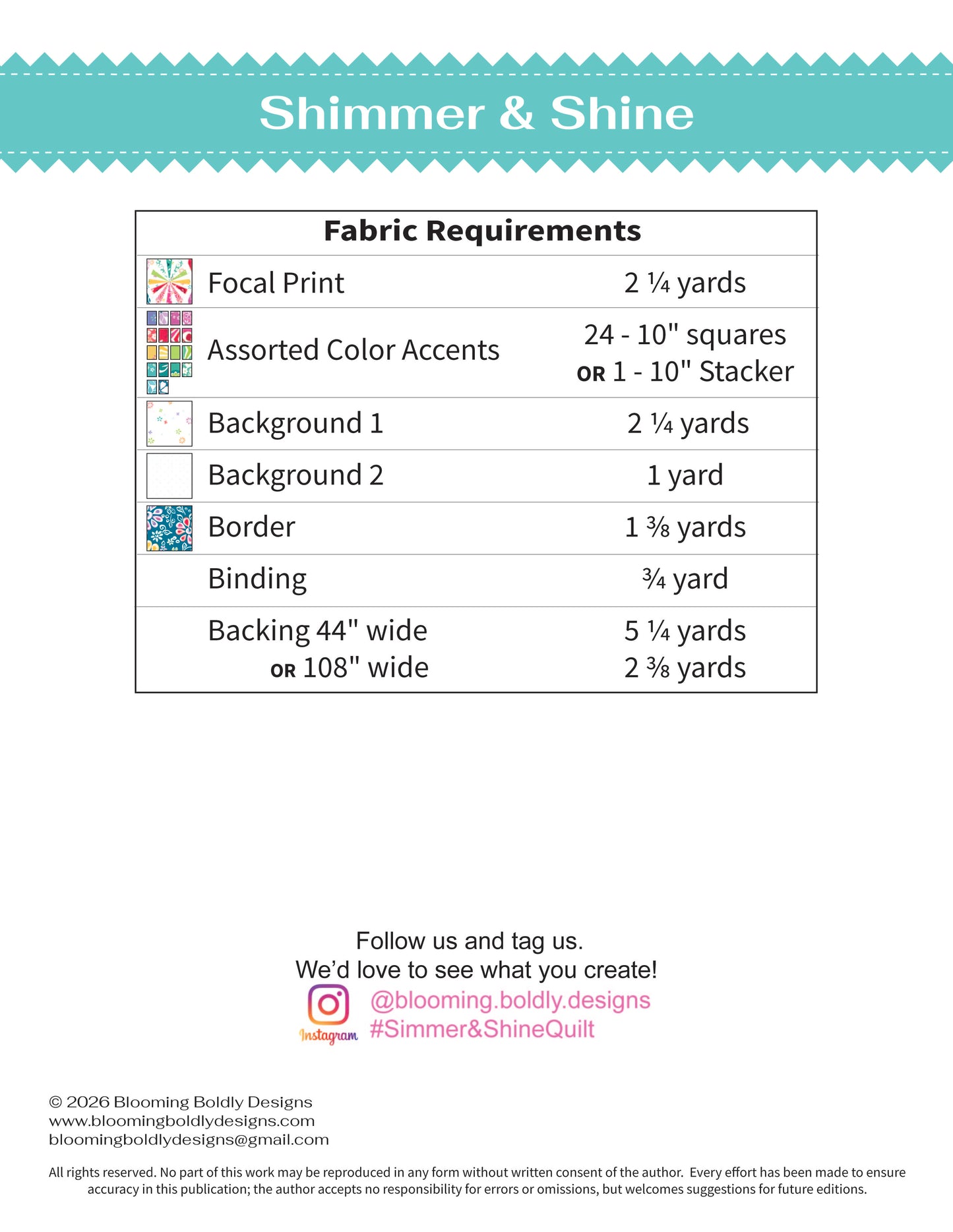 Shimmer & Shine

| Fabric Requirements | |
|---|---|
| Focal Print | 2 ¼ yards |
| Assorted Color Accents | 24 - 10" squares OR 1 - 10" Stacker |
| Background 1 | 2 ¼ yards |
| Background 2 | 1 yard |
| Border | 1 ⅜ yards |
| Binding | ¾ yard |
| Backing 44" wide OR 108" wide | 5 ¼ yards 2 ⅜ yards |

Follow us and tag us.
We'd love to see what you create!
Instagram @blooming.boldly.designs
#Simmer&ShineQuilt

© 2026 Blooming Boldly Designs
www.bloomingboldlydesigns.com
bloomingboldlydesigns@gmail.com

All rights reserved. No part of this work may be reproduced in any form without written consent of the author. Every effort has been made to ensure accuracy in this publication; the author accepts no responsibility for errors or omissions, but welcomes suggestions for future editions.